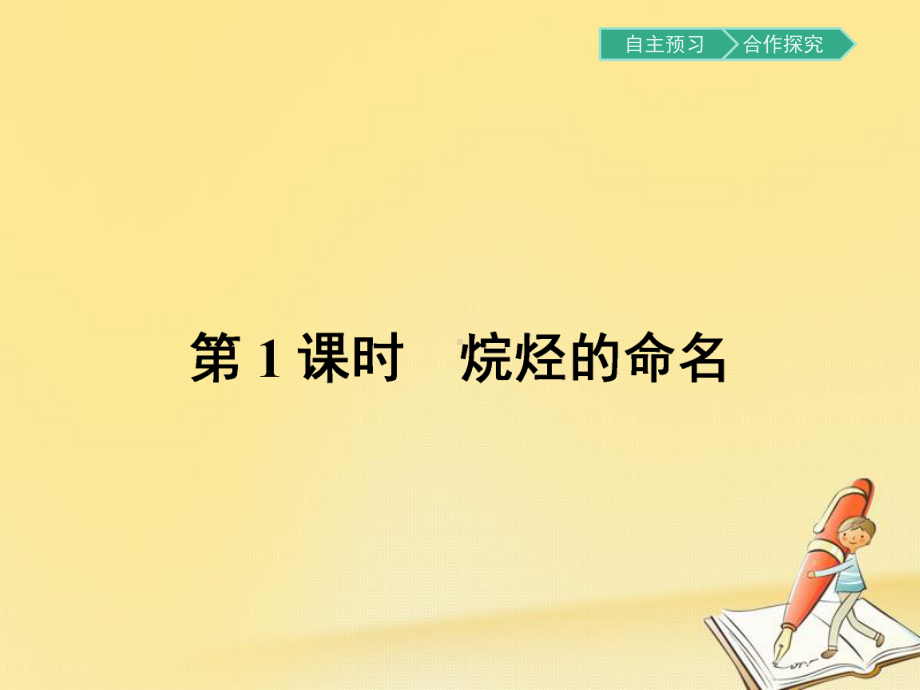 自主预习 合作探究

第 1 课时　烷烃的命名